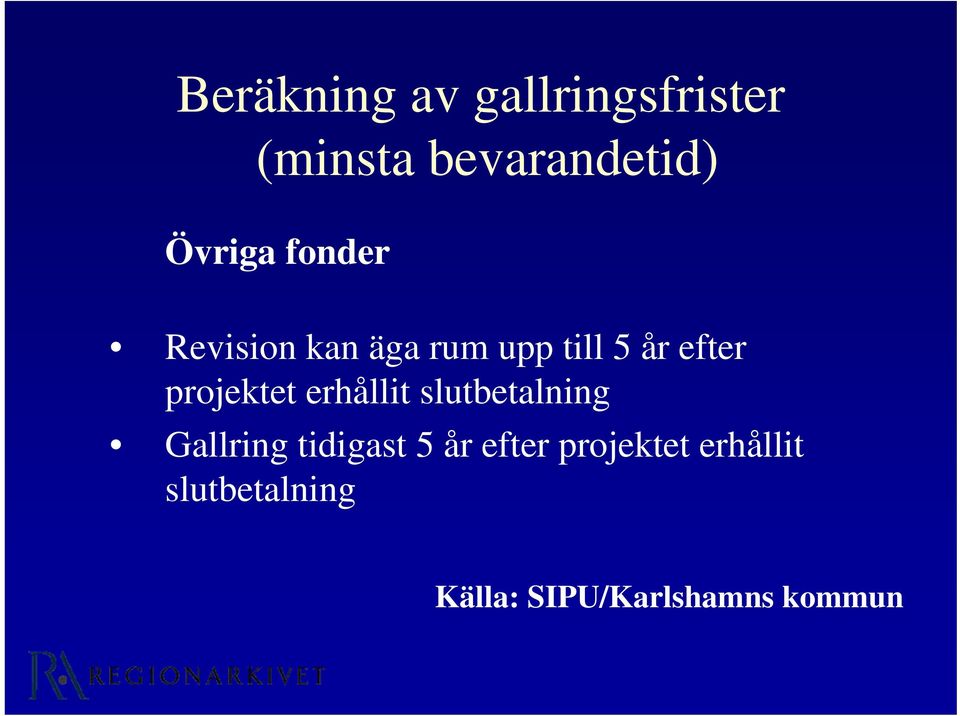 Beräkning av gallringsfrister (minsta bevarandetid)

Övriga fonder

• Revision kan äga rum upp till 5 år efter projektet erhållit slutbetalning
• Gallring tidigast 5 år efter projektet erhållit slutbetalning

Källa: SIPU/Karlshamns kommun

RA REGIONARKIVET